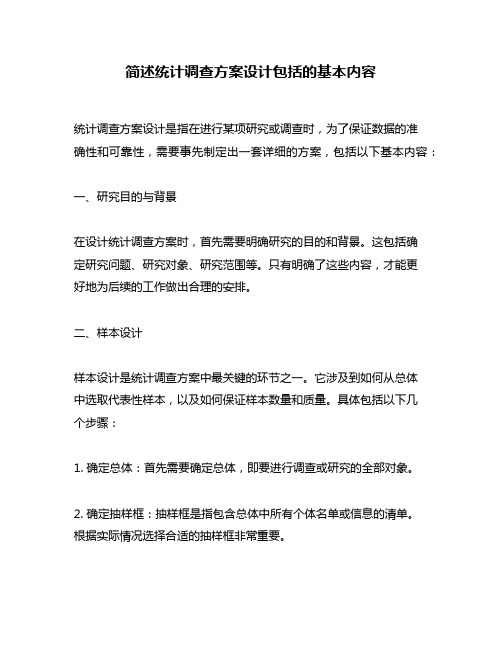 简述统计调查方案设计包括的基本内容

统计调查方案设计是指在进行某项研究或调查时，为了保证数据的准确性和可靠性，需要事先制定出一套详细的方案，包括以下基本内容：

一、研究目的与背景

在设计统计调查方案时，首先需要明确研究的目的和背景。这包括确定研究问题、研究对象、研究范围等。只有明确了这些内容，才能更好地为后续的工作做出合理的安排。

二、样本设计

样本设计是统计调查方案中最关键的环节之一。它涉及到如何从总体中选取代表性样本，以及如何保证样本数量和质量。具体包括以下几个步骤：

1. 确定总体：首先需要确定总体，即要进行调查或研究的全部对象。

2. 确定抽样框：抽样框是指包含总体中所有个体名单或信息的清单。根据实际情况选择合适的抽样框非常重要。